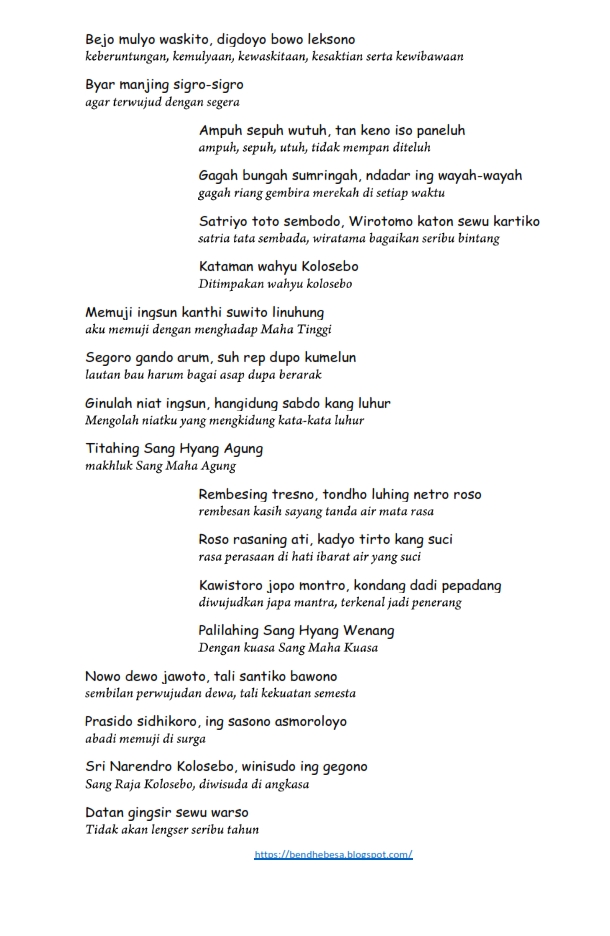 Bejo mulyo waskito, digdoyo bowo leksono
keberuntungan, kemulyaan, kewaskitaan, kesaktian serta kewibawaan

Byar manjing sigro-sigro
agar terwujud dengan segera

Ampuh sepuh wutuh, tan keno iso paneluh
ampuh, sepuh, utuh, tidak mempan diteluh

Gagah bungah sumringah, ndadar ing wayah-wayah
gagah riang gembira merekah di setiap waktu

Satriyo toto sembodo, Wirotomo katon sewu kartiko
satria tata sembada, wiratama bagaikan seribu bintang

Kataman wahyu Kolosebo
Ditimpakan wahyu kolosebo

Memuji ingsun kanthi suwito linuhung
aku memuji dengan menghadap Maha Tinggi

Segoro gando arum, suh rep dupo kumelun
lautan bau harum bagai asap dupa berarak

Ginulah niat ingsun, hangidung sabdo kang luhur
Mengolah niatku yang mengkidung kata-kata luhur

Titahing Sang Hyang Agung
makhluk Sang Maha Agung

Rembesing tresno, tondho luhing netro roso
rembesan kasih sayang tanda air mata rasa

Roso rasaning ati, kadyo tirto kang suci
rasa perasaan di hati ibarat air yang suci

Kawistoro jopo montro, kondang dadi pepadang
diwujudkan japa mantra, terkenal jadi penerang

Palilahing Sang Hyang Wenang
Dengan kuasa Sang Maha Kuasa

Nowo dewo jawoto, tali santiko bawono
sembilan perwujudan dewa, tali kekuatan semesta

Prasido sidhikoro, ing sasono asmoroloyo
abadi memuji di surga

Sri Narendro Kolosebo, winisudo ing gegono
Sang Raja Kolosebo, diwisuda di angkasa

Datan gingsir sewu warso
Tidak akan lengser seribu tahun

https://bendhebesa.blogspot.com/